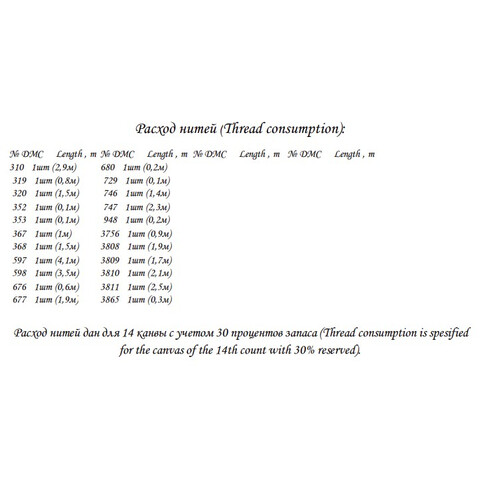 Расход нитей (Thread consumption):

| № DMC | Length , m | № DMC | Length , m | № DMC | Length , m | № DMC | Length , m |
|---|---|---|---|---|---|---|---|
| 310 | 1шт (2,9м) | 680 | 1шт (0,2м) | | | | |
| 319 | 1шт (0,8м) | 729 | 1шт (0,1м) | | | | |
| 320 | 1шт (1,5м) | 746 | 1шт (1,4м) | | | | |
| 352 | 1шт (0,1м) | 747 | 1шт (2,3м) | | | | |
| 353 | 1шт (0,1м) | 948 | 1шт (0,2м) | | | | |
| 367 | 1шт (1м) | 3756 | 1шт (0,9м) | | | | |
| 368 | 1шт (1,5м) | 3808 | 1шт (1,9м) | | | | |
| 597 | 1шт (4,1м) | 3809 | 1шт (1,7м) | | | | |
| 598 | 1шт (3,5м) | 3810 | 1шт (2,1м) | | | | |
| 676 | 1шт (0,6м) | 3811 | 1шт (2,5м) | | | | |
| 677 | 1шт (1,9м) | 3865 | 1шт (0,3м) | | | | |

Расход нитей дан для 14 канвы с учетом 30 процентов запаса (Thread consumption is spesified for the canvas of the 14th count with 30% reserved).